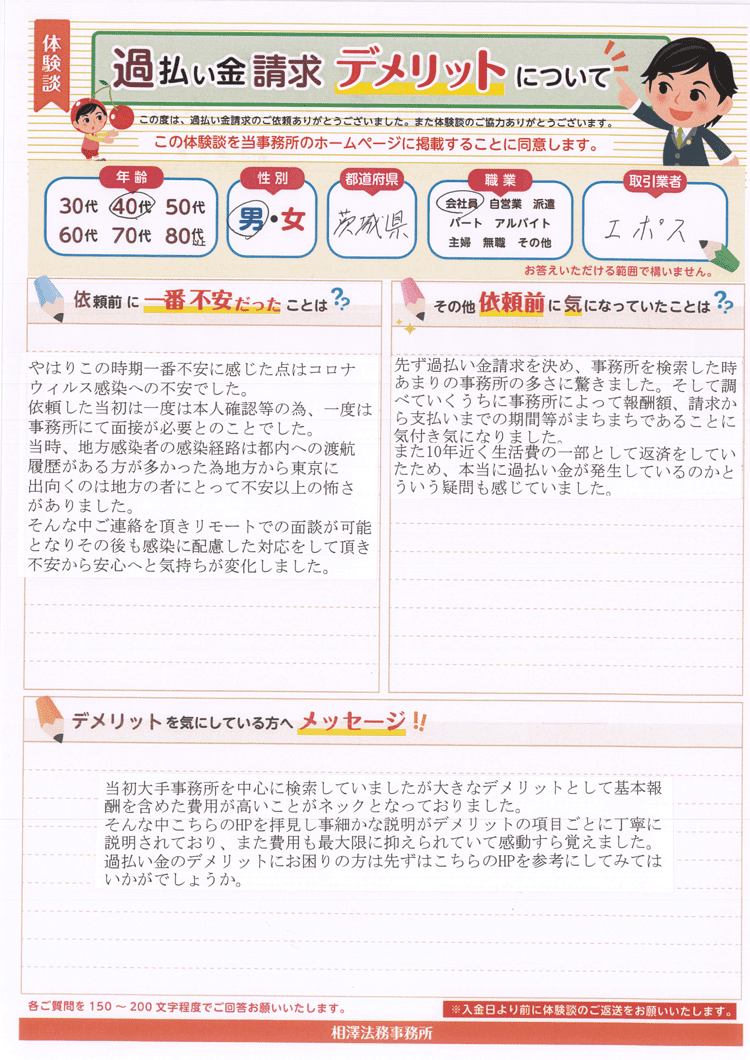 体験談

過払い金請求デメリットについて

この度は、過払い金請求のご依頼ありがとうございました。また体験談のご協力ありがとうございます。

この体験談を当事務所のホームページに掲載することに同意します。

年齢
30代 40代 50代
60代 70代 80代以上

性別
男・女

都道府県
茨城県

職業
会社員 自営業 派遣
パート アルバイト
主婦 無職 その他

取引業者
エポス

お答えいただける範囲で構いません。

依頼前に一番不安だったことは？

やはりこの時期一番不安に感じた点はコロナウィルス感染への不安でした。
依頼した当初は一度は本人確認等の為、一度は事務所にて面接が必要とのことでした。
当時、地方感染者の感染経路は都内への渡航履歴がある方が多かった為地方から東京に出向くのは地方の者にとって不安以上の怖さがありました。
そんな中ご連絡を頂きリモートでの面談が可能となりその後も感染に配慮した対応をして頂き不安から安心へと気持ちが変化しました。

その他依頼前に気になっていたことは？

先ず過払い金請求を決め、事務所を検索した時あまりの事務所の多さに驚きました。そして調べていくうちに事務所によって報酬額、請求から支払いまでの期間等がまちまちであることに気付き気になりました。
また10年近く生活費の一部として返済をしていたため、本当に過払い金が発生しているのかとういう疑問も感じていました。

デメリットを気にしている方へメッセージ！！

当初大手事務所を中心に検索していましたが大きなデメリットとして基本報酬を含めた費用が高いことがネックとなっておりました。
そんな中こちらのHPを拝見し事細かな説明がデメリットの項目ごとに丁寧に説明されており、また費用も最大限に抑えられていて感動すら覚えました。
過払い金のデメリットにお困りの方は先ずはこちらのHPを参考にしてみてはいかがでしょうか。

各ご質問を150～200文字程度でご回答お願いいたします。

※入金日より前に体験談のご返送をお願いいたします。

相澤法務事務所